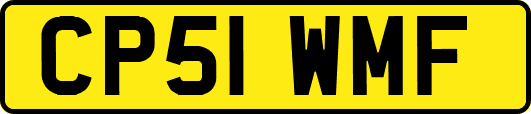 CP51 WMF